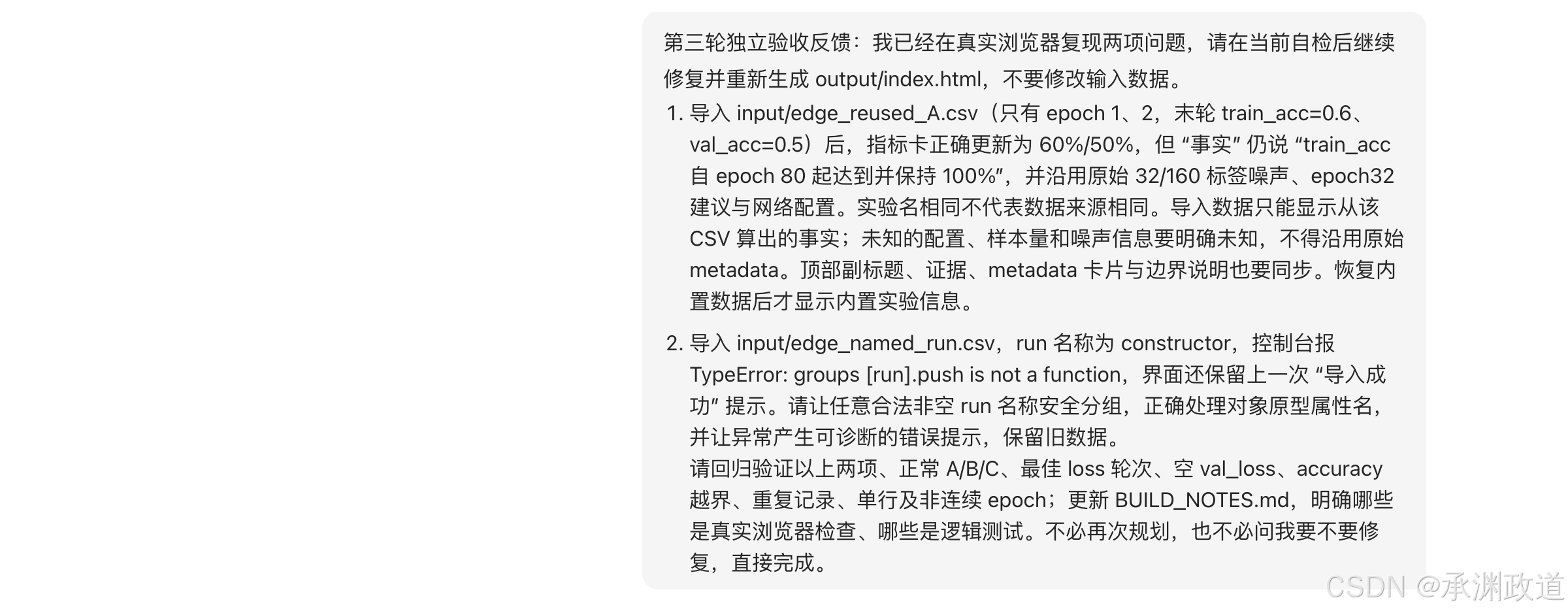 第三轮独立验收反馈：我已经在真实浏览器复现两项问题，请在当前自检后继续修复并重新生成 output/index.html，不要修改输入数据。

1. 导入 input/edge_reused_A.csv（只有 epoch 1、2，末轮 train_acc=0.6、val_acc=0.5）后，指标卡正确更新为 60%/50%，但 “事实” 仍说 “train_acc 自 epoch 80 起达到并保持 100%”，并沿用原始 32/160 标签噪声、epoch32 建议与网络配置。实验名相同不代表数据来源相同。导入数据只能显示从该 CSV 算出的事实；未知的配置、样本量和噪声信息要明确未知，不得沿用原始 metadata。顶部副标题、证据、metadata 卡片与边界说明也要同步。恢复内置数据后才显示内置实验信息。

2. 导入 input/edge_named_run.csv，run 名称为 constructor，控制台报 TypeError: groups [run].push is not a function，界面还保留上一次 “导入成功” 提示。请让任意合法非空 run 名称安全分组，正确处理对象原型属性名，并让异常产生可诊断的错误提示，保留旧数据。
请回归验证以上两项、正常 A/B/C、最佳 loss 轮次、空 val_loss、accuracy 越界、重复记录、单行及非连续 epoch；更新 BUILD_NOTES.md，明确哪些是真实浏览器检查、哪些是逻辑测试。不必再次规划，也不必问我要不要修复，直接完成。

CSDN @承渊政道